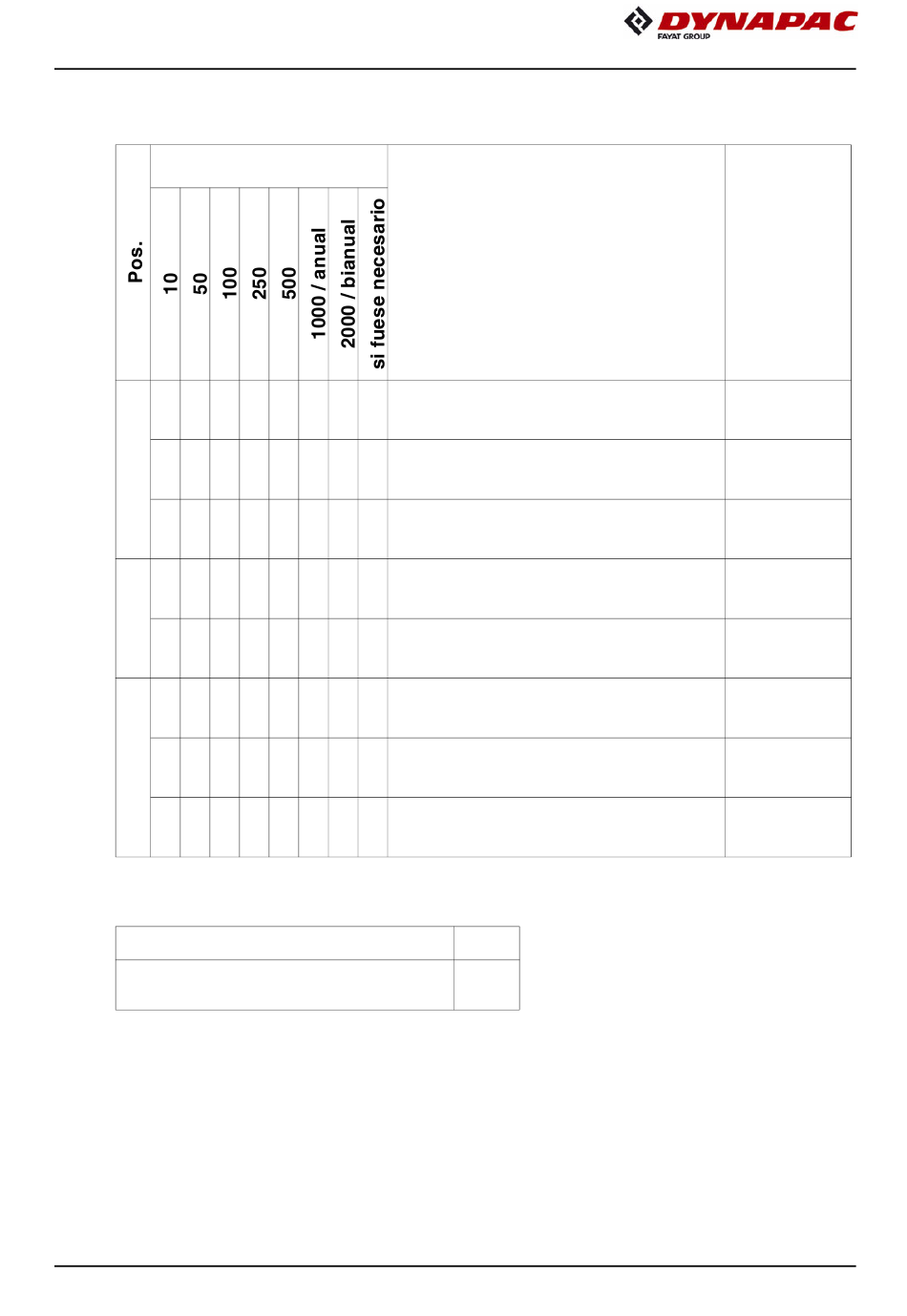 DYNAPAC
FAYAT GROUP

| Pos. | 10 | 50 | 100 | 250 | 500 | 1000 / anual | 2000 / bianual | si fuese necesario | | |
|---|---|---|---|---|---|---|---|---|---|---|
| | | | | | | | | | | |
| | | | | | | | | | | |
| | | | | | | | | | | |
| | | | | | | | | | | |
| | | | | | | | | | | |
| | | | | | | | | | | |
| | | | | | | | | | | |
| | | | | | | | | | | |